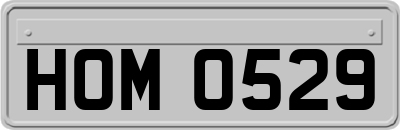 HOM 0529